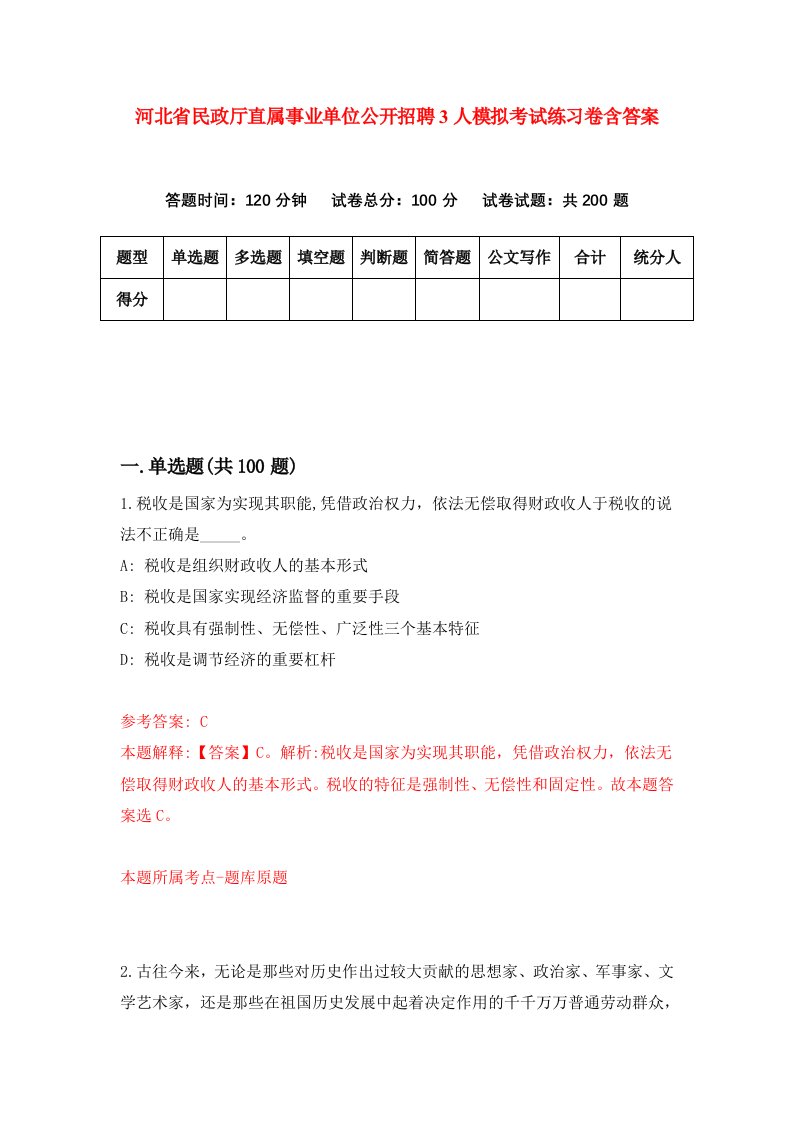 河北省民政厅直属事业单位公开招聘3人模拟考试练习卷含答案

答题时间：120分钟　试卷总分：100分　试卷试题：共200题

| 题型 | 单选题 | 多选题 | 填空题 | 判断题 | 简答题 | 公文写作 | 合计 | 统分人 |
|---|---|---|---|---|---|---|---|---|
| 得分 | | | | | | | | |

一.单选题(共100题)

1.税收是国家为实现其职能,凭借政治权力，依法无偿取得财政收人于税收的说法不正确是_____。
A: 税收是组织财政收人的基本形式
B: 税收是国家实现经济监督的重要手段
C: 税收具有强制性、无偿性、广泛性三个基本特征
D: 税收是调节经济的重要杠杆

参考答案: C
本题解释:【答案】C。解析:税收是国家为实现其职能，凭借政治权力，依法无偿取得财政收人的基本形式。税收的特征是强制性、无偿性和固定性。故本题答案选C。

本题所属考点-题库原题

2.古往今来，无论是那些对历史作出过较大贡献的思想家、政治家、军事家、文学艺术家，还是那些在祖国历史发展中起着决定作用的千千万万普通劳动群众，